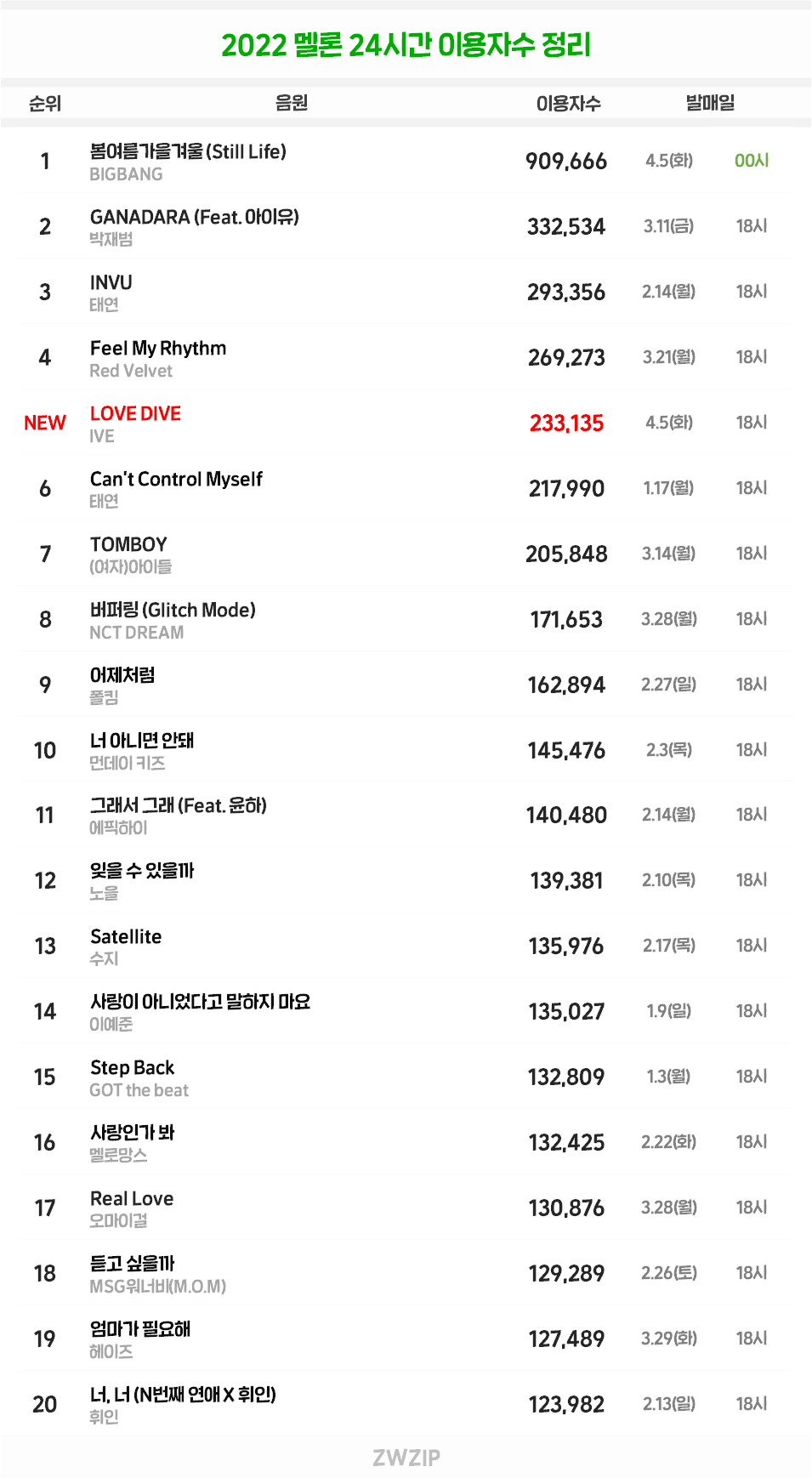 2022 멜론 24시간 이용자수 정리

| 순위 | 음원 | 이용자수 | 발매일 | |
|---|---|---|---|---|
| 1 | 봄여름가을겨울 (Still Life) BIGBANG | 909,666 | 4.5(화) | 00시 |
| 2 | GANADARA (Feat. 아이유) 박재범 | 332,534 | 3.11(금) | 18시 |
| 3 | INVU 태연 | 293,356 | 2.14(월) | 18시 |
| 4 | Feel My Rhythm Red Velvet | 269,273 | 3.21(월) | 18시 |
| NEW | LOVE DIVE IVE | 233,135 | 4.5(화) | 18시 |
| 6 | Can't Control Myself 태연 | 217,990 | 1.17(월) | 18시 |
| 7 | TOMBOY (여자)아이들 | 205,848 | 3.14(월) | 18시 |
| 8 | 버퍼링 (Glitch Mode) NCT DREAM | 171,653 | 3.28(월) | 18시 |
| 9 | 어제처럼 폴킴 | 162,894 | 2.27(일) | 18시 |
| 10 | 너 아니면 안돼 먼데이 키즈 | 145,476 | 2.3(목) | 18시 |
| 11 | 그래서 그래 (Feat. 윤하) 에픽하이 | 140,480 | 2.14(월) | 18시 |
| 12 | 잊을 수 있을까 노을 | 139,381 | 2.10(목) | 18시 |
| 13 | Satellite 수지 | 135,976 | 2.17(목) | 18시 |
| 14 | 사랑이 아니었다고 말하지 마요 이예준 | 135,027 | 1.9(일) | 18시 |
| 15 | Step Back GOT the beat | 132,809 | 1.3(월) | 18시 |
| 16 | 사랑인가 봐 멜로망스 | 132,425 | 2.22(화) | 18시 |
| 17 | Real Love 오마이걸 | 130,876 | 3.28(월) | 18시 |
| 18 | 듣고 싶을까 MSG워너비(M.O.M) | 129,289 | 2.26(토) | 18시 |
| 19 | 엄마가 필요해 헤이즈 | 127,489 | 3.29(화) | 18시 |
| 20 | 너, 너 (N번째 연애 X 휘인) 휘인 | 123,982 | 2.13(일) | 18시 |

ZWZIP